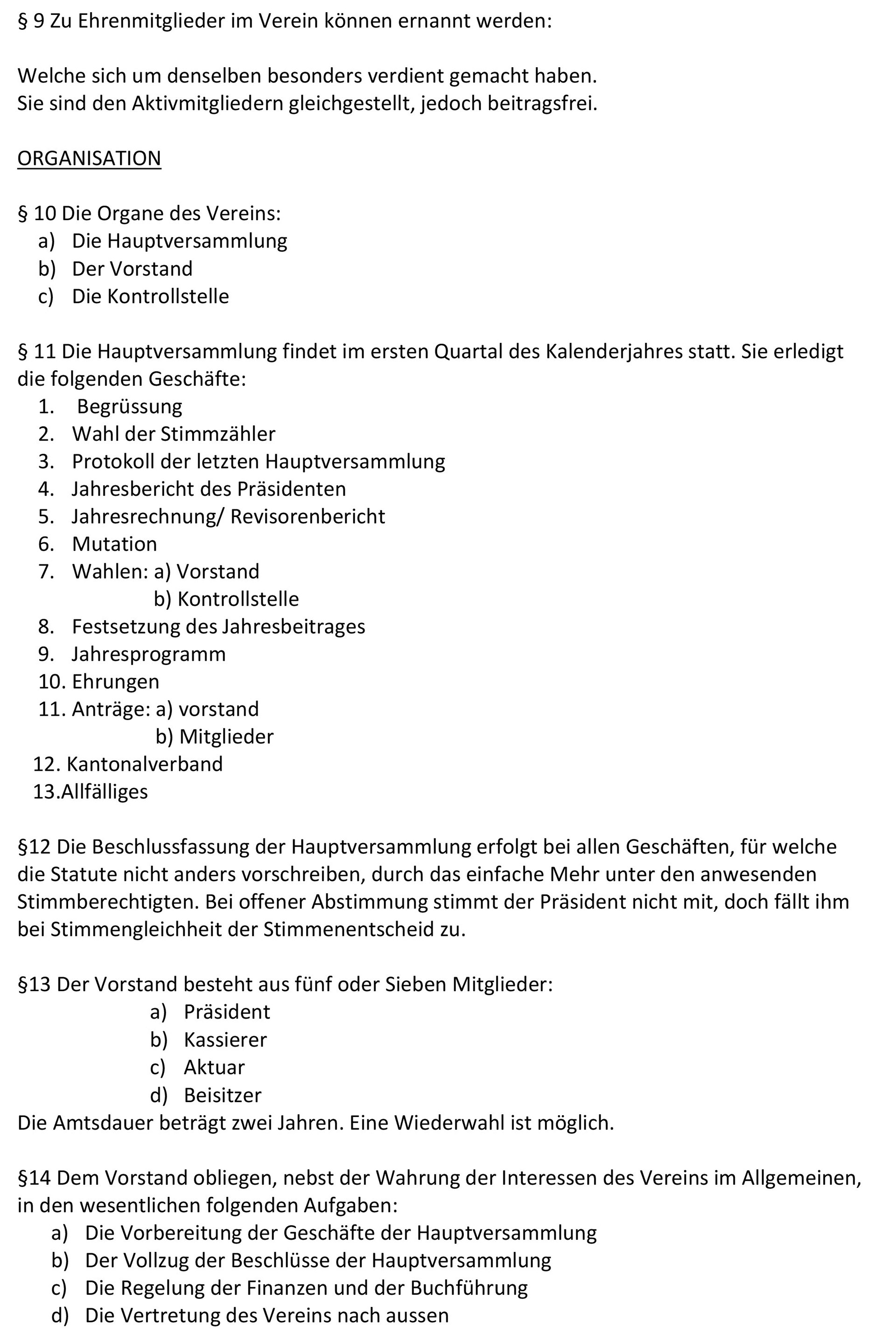 § 9 Zu Ehrenmitglieder im Verein können ernannt werden:

Welche sich um denselben besonders verdient gemacht haben.
Sie sind den Aktivmitgliedern gleichgestellt, jedoch beitragsfrei.

ORGANISATION

§ 10 Die Organe des Vereins:
a) Die Hauptversammlung
b) Der Vorstand
c) Die Kontrollstelle

§ 11 Die Hauptversammlung findet im ersten Quartal des Kalenderjahres statt. Sie erledigt die folgenden Geschäfte:
1. Begrüssung
2. Wahl der Stimmzähler
3. Protokoll der letzten Hauptversammlung
4. Jahresbericht des Präsidenten
5. Jahresrechnung/ Revisorenbericht
6. Mutation
7. Wahlen: a) Vorstand
b) Kontrollstelle
8. Festsetzung des Jahresbeitrages
9. Jahresprogramm
10. Ehrungen
11. Anträge: a) vorstand
b) Mitglieder
12. Kantonalverband
13.Allfälliges

§12 Die Beschlussfassung der Hauptversammlung erfolgt bei allen Geschäften, für welche die Statute nicht anders vorschreiben, durch das einfache Mehr unter den anwesenden Stimmberechtigten. Bei offener Abstimmung stimmt der Präsident nicht mit, doch fällt ihm bei Stimmengleichheit der Stimmenentscheid zu.

§13 Der Vorstand besteht aus fünf oder Sieben Mitglieder:
a) Präsident
b) Kassierer
c) Aktuar
d) Beisitzer
Die Amtsdauer beträgt zwei Jahren. Eine Wiederwahl ist möglich.

§14 Dem Vorstand obliegen, nebst der Wahrung der Interessen des Vereins im Allgemeinen, in den wesentlichen folgenden Aufgaben:
a) Die Vorbereitung der Geschäfte der Hauptversammlung
b) Der Vollzug der Beschlüsse der Hauptversammlung
c) Die Regelung der Finanzen und der Buchführung
d) Die Vertretung des Vereins nach aussen